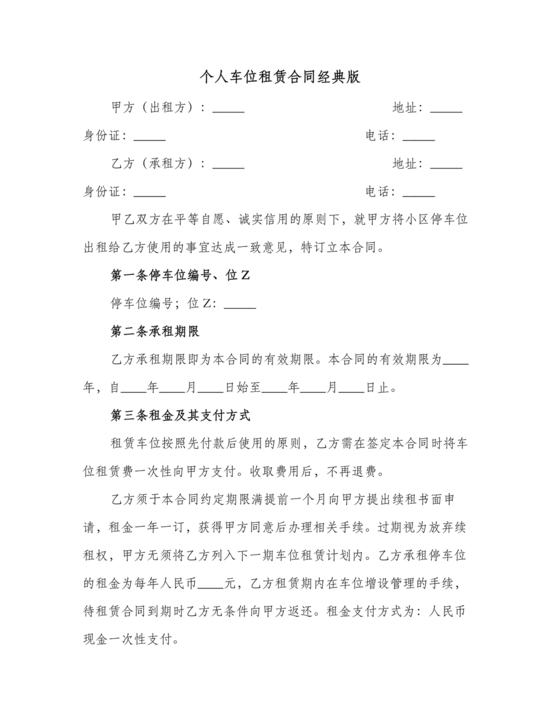 个人车位租赁合同经典版

甲方（出租方）：_____　　地址：_____

身份证：_____　　电话：_____

乙方（承租方）：_____　　地址：_____

身份证：_____　　电话：_____

甲乙双方在平等自愿、诚实信用的原则下，就甲方将小区停车位出租给乙方使用的事宜达成一致意见，特订立本合同。

第一条停车位编号、位Z

停车位编号；位Z：_____

第二条承租期限

乙方承租期限即为本合同的有效期限。本合同的有效期限为____年，自____年____月____日始至____年____月____日止。

第三条租金及其支付方式

租赁车位按照先付款后使用的原则，乙方需在签定本合同时将车位租赁费一次性向甲方支付。收取费用后，不再退费。

乙方须于本合同约定期限满提前一个月向甲方提出续租书面申请，租金一年一订，获得甲方同意后办理相关手续。过期视为放弃续租权，甲方无须将乙方列入下一期车位租赁计划内。乙方承租停车位的租金为每年人民币____元，乙方租赁期内在车位增设管理的手续，待租赁合同到期时乙方无条件向甲方返还。租金支付方式为：人民币现金一次性支付。